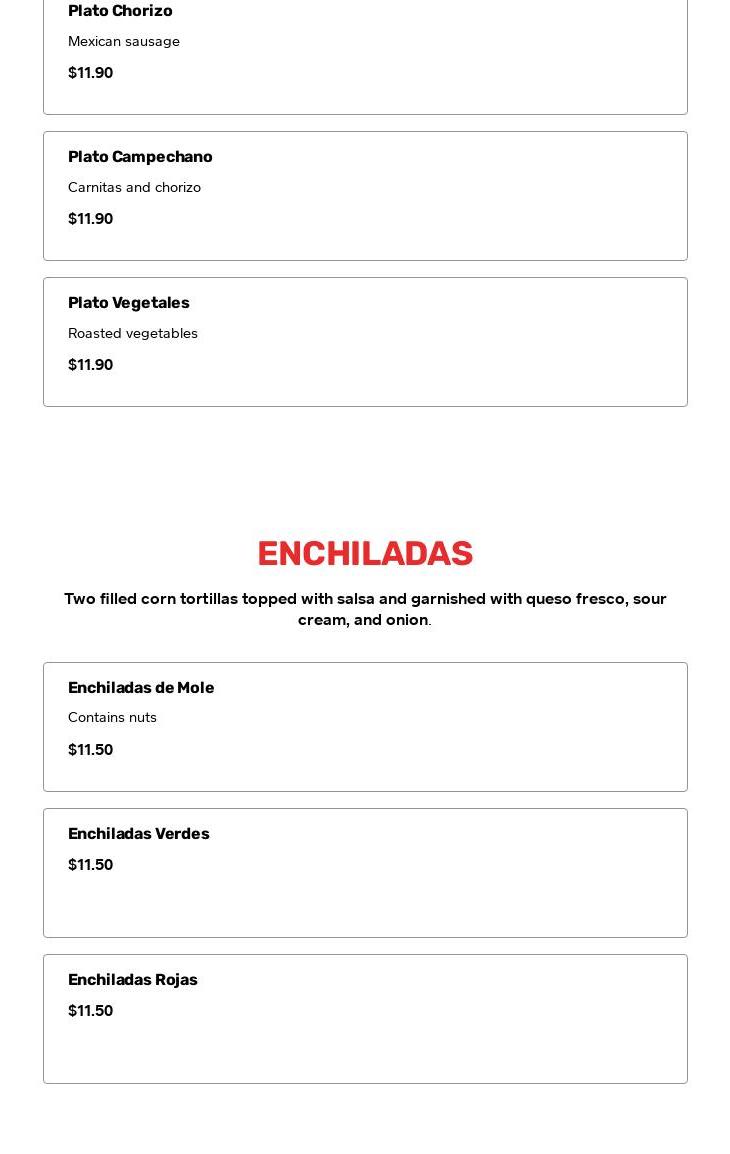 Plato Chorizo

Mexican sausage

$11.90

Plato Campechano

Carnitas and chorizo

$11.90

Plato Vegetales

Roasted vegetables

$11.90

ENCHILADAS

Two filled corn tortillas topped with salsa and garnished with queso fresco, sour cream, and onion.

Enchiladas de Mole

Contains nuts

$11.50

Enchiladas Verdes

$11.50

Enchiladas Rojas

$11.50